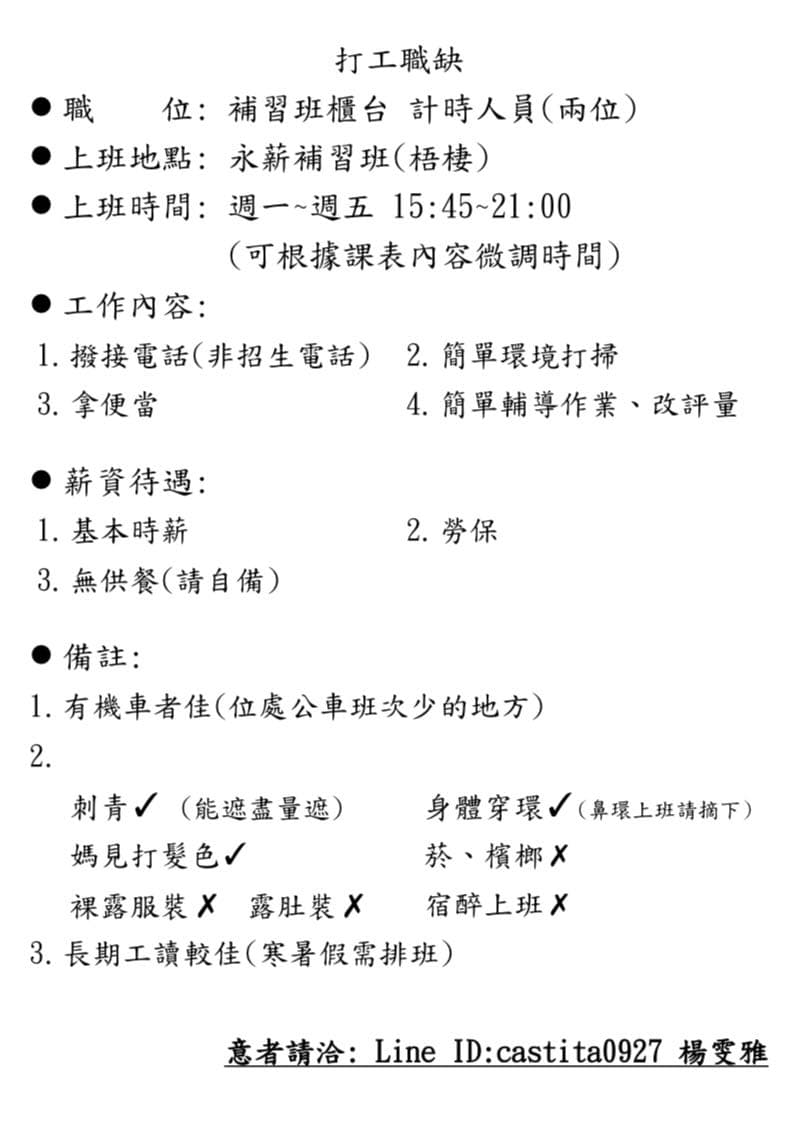 打工職缺

● 職　　位: 補習班櫃台 計時人員(兩位)

● 上班地點: 永薪補習班(梧棲)

● 上班時間: 週一~週五 15:45~21:00
(可根據課表內容微調時間)

● 工作內容:

1. 撥接電話(非招生電話)　2. 簡單環境打掃
3. 拿便當　4. 簡單輔導作業、改評量

● 薪資待遇:

1. 基本時薪　2. 勞保
3. 無供餐(請自備)

● 備註:

1. 有機車者佳(位處公車班次少的地方)
2.
刺青✓ (能遮盡量遮)　身體穿環✓(鼻環上班請摘下)
媽見打髮色✓　菸、檳榔✗
裸露服裝 ✗　露肚裝 ✗　宿醉上班✗
3. 長期工讀較佳(寒暑假需排班)

意者請洽: Line ID:castita0927 楊雯雅